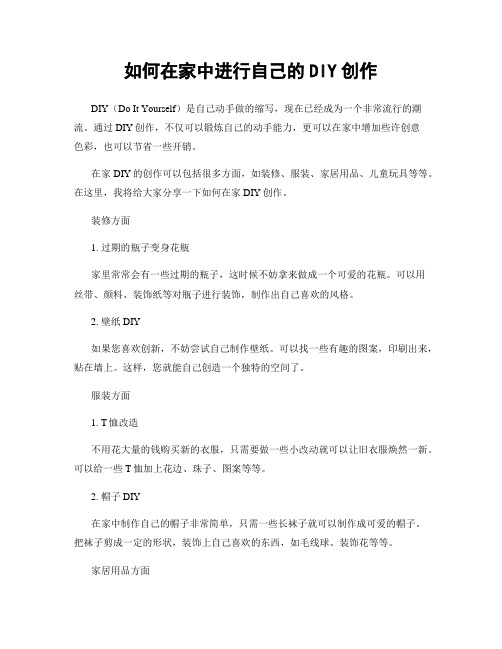 如何在家中进行自己的DIY创作

DIY（Do It Yourself）是自己动手做的缩写，现在已经成为一个非常流行的潮流。通过DIY创作，不仅可以锻炼自己的动手能力，更可以在家中增加些许创意色彩，也可以节省一些开销。

在家DIY的创作可以包括很多方面，如装修、服装、家居用品、儿童玩具等等。在这里，我将给大家分享一下如何在家DIY创作。

装修方面

1. 过期的瓶子变身花瓶

家里常常会有一些过期的瓶子，这时候不妨拿来做成一个可爱的花瓶。可以用丝带、颜料、装饰纸等对瓶子进行装饰，制作出自己喜欢的风格。

2. 壁纸DIY

如果您喜欢创新，不妨尝试自己制作壁纸。可以找一些有趣的图案，印刷出来，贴在墙上。这样，您就能自己创造一个独特的空间了。

服装方面

1. T恤改造

不用花大量的钱购买新的衣服，只需要做一些小改动就可以让旧衣服焕然一新。可以给一些T恤加上花边、珠子、图案等等。

2. 帽子DIY

在家中制作自己的帽子非常简单，只需一些长袜子就可以制作成可爱的帽子。把袜子剪成一定的形状，装饰上自己喜欢的东西，如毛线球、装饰花等等。

家居用品方面